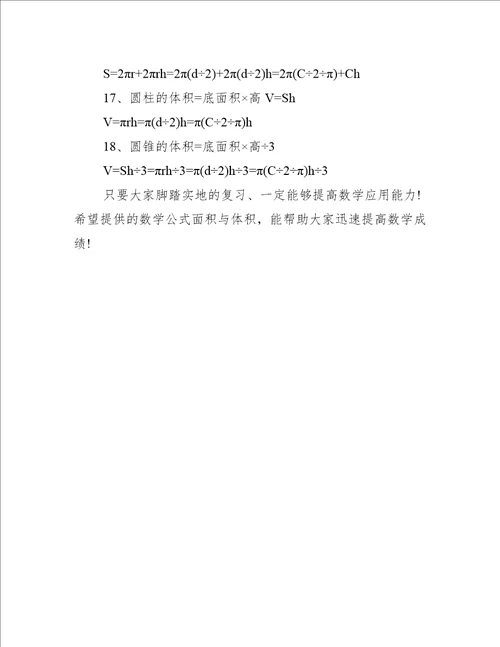 $S=2\pi r+2\pi rh=2\pi(d\div2)+2\pi(d\div2)h=2\pi(C\div2\div\pi)+Ch$

17、圆柱的体积=底面积×高 $V=Sh$

$V=\pi rh=\pi(d\div2)h=\pi(C\div2\div\pi)h$

18、圆锥的体积=底面积×高÷3

$V=Sh\div3=\pi rh\div3=\pi(d\div2)h\div3=\pi(C\div2\div\pi)h\div3$

只要大家脚踏实地的复习、一定能够提高数学应用能力！希望提供的数学公式面积与体积，能帮助大家迅速提高数学成绩！